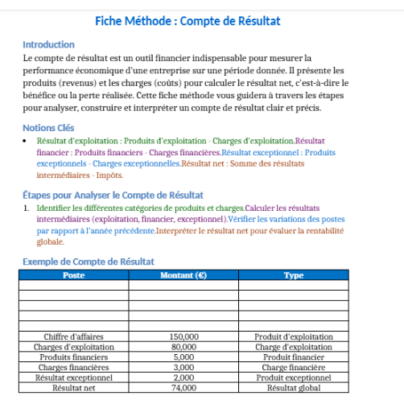 Fiche Méthode : Compte de Résultat

Introduction
Le compte de résultat est un outil financier indispensable pour mesurer la performance économique d'une entreprise sur une période donnée. Il présente les produits (revenus) et les charges (coûts) pour calculer le résultat net, c'est-à-dire le bénéfice ou la perte réalisée. Cette fiche méthode vous guidera à travers les étapes pour analyser, construire et interpréter un compte de résultat clair et précis.

Notions Clés
• Résultat d'exploitation : Produits d'exploitation - Charges d'exploitation.Résultat financier : Produits financiers - Charges financières.Résultat exceptionnel : Produits exceptionnels - Charges exceptionnelles.Résultat net : Somme des résultats intermédiaires - Impôts.

Étapes pour Analyser le Compte de Résultat
1. Identifier les différentes catégories de produits et charges.Calculer les résultats intermédiaires (exploitation, financier, exceptionnel).Vérifier les variations des postes par rapport à l'année précédente.Interpréter le résultat net pour évaluer la rentabilité globale.

Exemple de Compte de Résultat

| Poste | Montant (€) | Type |
|---|---|---|
| | | |
| | | |
| | | |
| | | |
| | | |
| Chiffre d'affaires | 150,000 | Produit d'exploitation |
| Charges d'exploitation | 80,000 | Charge d'exploitation |
| Produits financiers | 5,000 | Produit financier |
| Charges financières | 3,000 | Charge financière |
| Résultat exceptionnel | 2,000 | Produit exceptionnel |
| Résultat net | 74,000 | Résultat global |